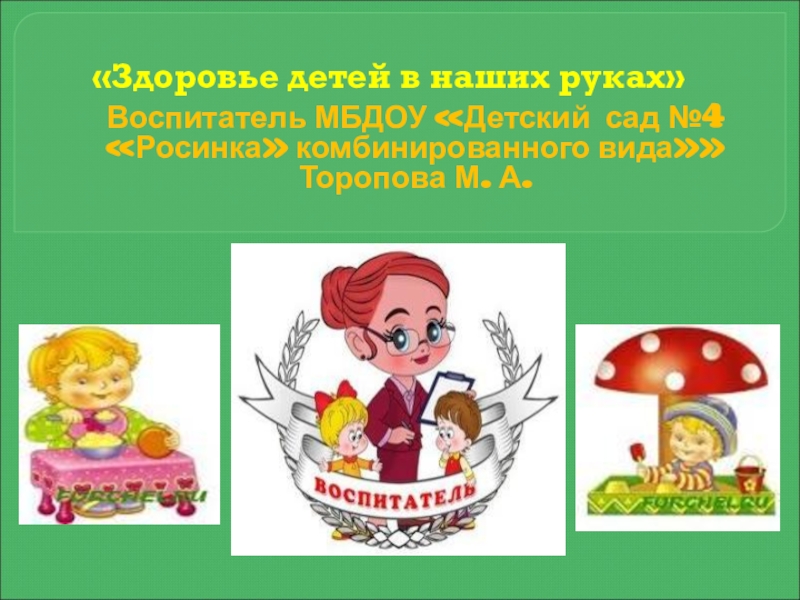 «Здоровье детей в наших руках»

Воспитатель МБДОУ «Детский сад №4 «Росинка» комбинированного вида»» Торопова М. А.

FORCHEL.RU

ВОСПИТАТЕЛЬ

FORCHEL.RU